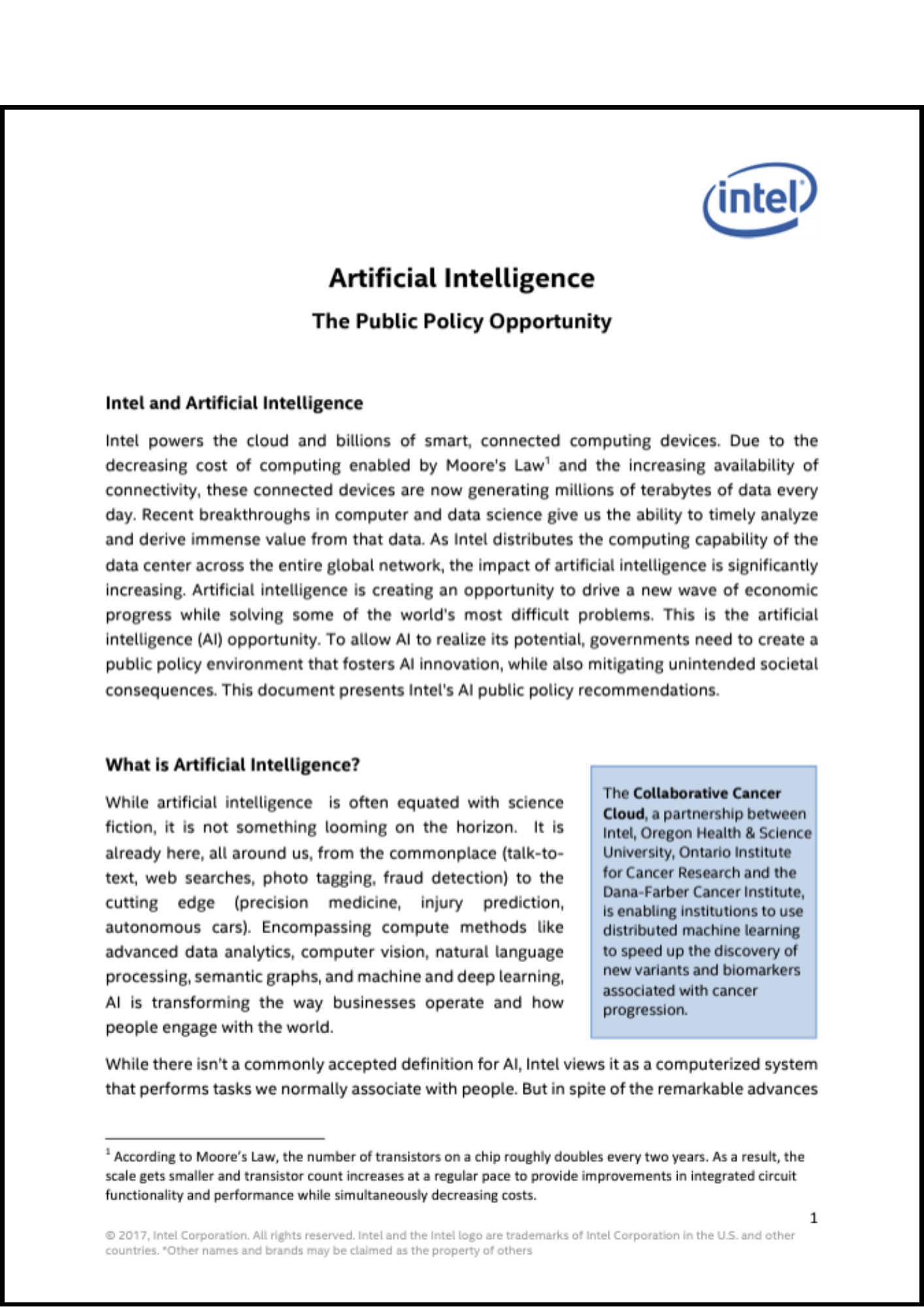 intel

Artificial Intelligence

The Public Policy Opportunity

Intel and Artificial Intelligence

Intel powers the cloud and billions of smart, connected computing devices. Due to the decreasing cost of computing enabled by Moore's Law$^1$ and the increasing availability of connectivity, these connected devices are now generating millions of terabytes of data every day. Recent breakthroughs in computer and data science give us the ability to timely analyze and derive immense value from that data. As Intel distributes the computing capability of the data center across the entire global network, the impact of artificial intelligence is significantly increasing. Artificial intelligence is creating an opportunity to drive a new wave of economic progress while solving some of the world's most difficult problems. This is the artificial intelligence (AI) opportunity. To allow AI to realize its potential, governments need to create a public policy environment that fosters AI innovation, while also mitigating unintended societal consequences. This document presents Intel's AI public policy recommendations.

What is Artificial Intelligence?

While artificial intelligence is often equated with science fiction, it is not something looming on the horizon. It is already here, all around us, from the commonplace (talk-to-text, web searches, photo tagging, fraud detection) to the cutting edge (precision medicine, injury prediction, autonomous cars). Encompassing compute methods like advanced data analytics, computer vision, natural language processing, semantic graphs, and machine and deep learning, AI is transforming the way businesses operate and how people engage with the world.

The Collaborative Cancer Cloud, a partnership between Intel, Oregon Health & Science University, Ontario Institute for Cancer Research and the Dana-Farber Cancer Institute, is enabling institutions to use distributed machine learning to speed up the discovery of new variants and biomarkers associated with cancer progression.

While there isn't a commonly accepted definition for AI, Intel views it as a computerized system that performs tasks we normally associate with people. But in spite of the remarkable advances

$^1$ According to Moore's Law, the number of transistors on a chip roughly doubles every two years. As a result, the scale gets smaller and transistor count increases at a regular pace to provide improvements in integrated circuit functionality and performance while simultaneously decreasing costs.

1

© 2017, Intel Corporation. All rights reserved. Intel and the Intel logo are trademarks of Intel Corporation in the U.S. and other countries. *Other names and brands may be claimed as the property of others